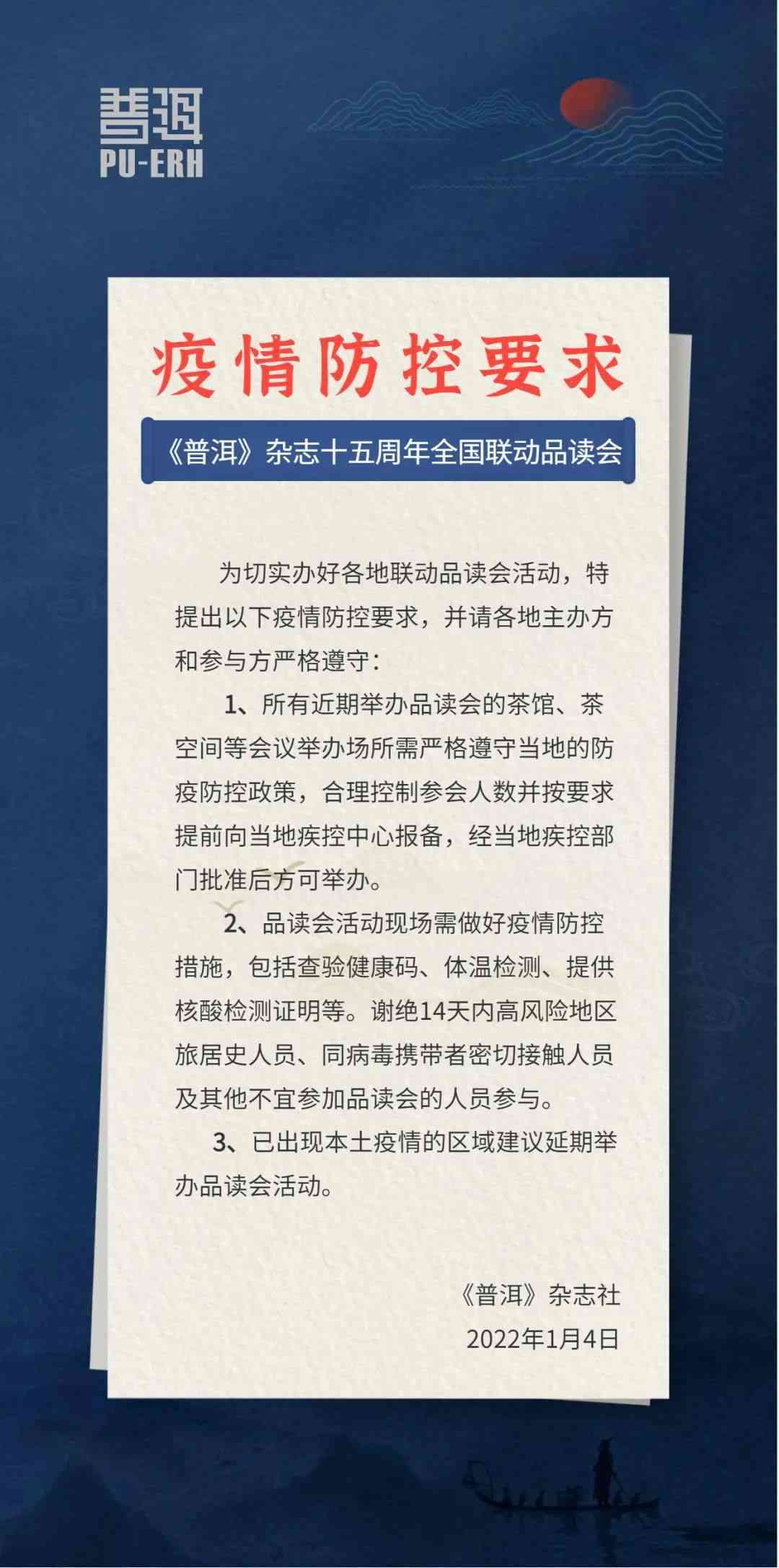 普洱
PU-ERH

疫情防控要求

《普洱》杂志十五周年全国联动品读会

为切实办好各地联动品读会活动，特提出以下疫情防控要求，并请各地主办方和参与方严格遵守：

1、所有近期举办品读会的茶馆、茶空间等会议举办场所需严格遵守当地的防疫防控政策，合理控制参会人数并按要求提前向当地疾控中心报备，经当地疾控部门批准后方可举办。

2、品读会活动现场需做好疫情防控措施，包括查验健康码、体温检测、提供核酸检测证明等。谢绝14天内高风险地区旅居史人员、同病毒携带者密切接触人员及其他不宜参加品读会的人员参与。

3、已出现本土疫情的区域建议延期举办品读会活动。

《普洱》杂志社
2022年1月4日